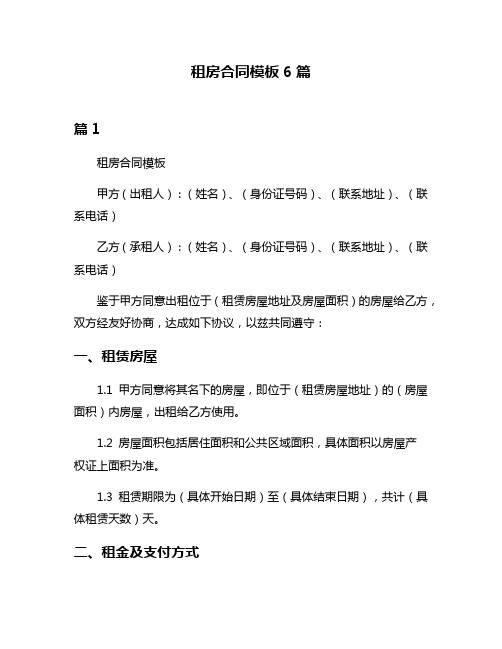 租房合同模板 6 篇

篇 1

租房合同模板

甲方（出租人）：（姓名）、（身份证号码）、（联系地址）、（联系电话）

乙方（承租人）：（姓名）、（身份证号码）、（联系地址）、（联系电话）

鉴于甲方同意出租位于（租赁房屋地址及房屋面积）的房屋给乙方，双方经友好协商，达成如下协议，以兹共同遵守：

一、租赁房屋

1.1 甲方同意将其名下的房屋，即位于（租赁房屋地址）的（房屋面积）内房屋，出租给乙方使用。

1.2 房屋面积包括居住面积和公共区域面积，具体面积以房屋产权证上面积为准。

1.3 租赁期限为（具体开始日期）至（具体结束日期），共计（具体租赁天数）天。

二、租金及支付方式